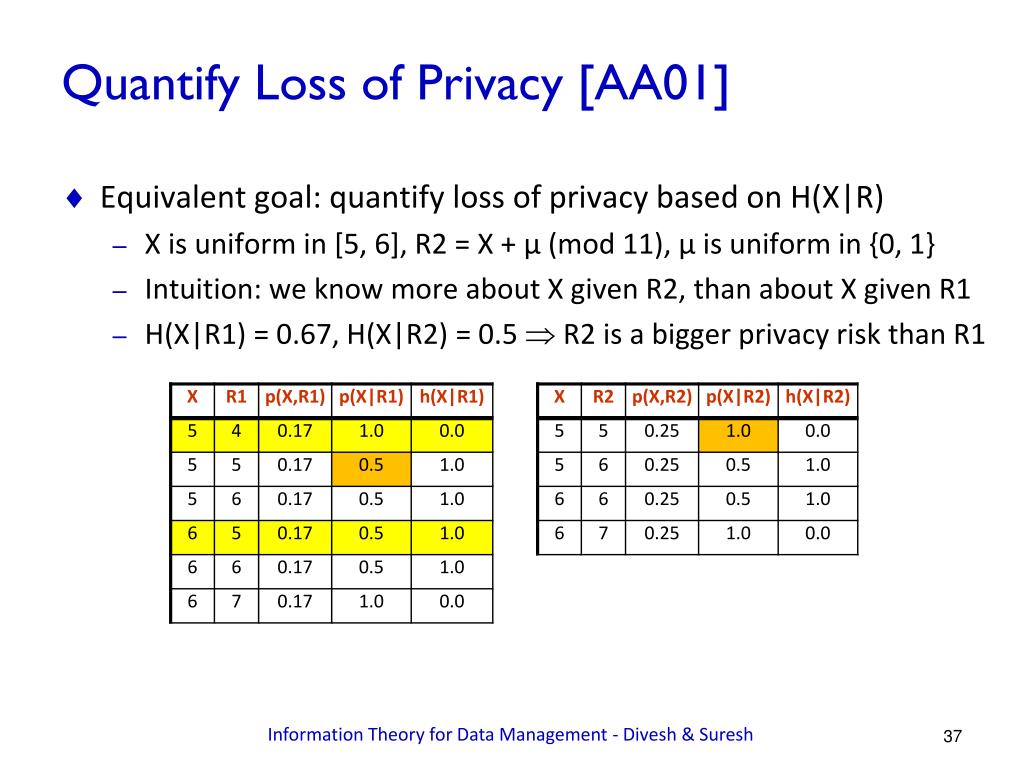 Quantify Loss of Privacy [AA01]

♦ Equivalent goal: quantify loss of privacy based on H(X|R)

– X is uniform in [5, 6], R2 = X + μ (mod 11), μ is uniform in {0, 1}

– Intuition: we know more about X given R2, than about X given R1

– H(X|R1) = 0.67, H(X|R2) = 0.5 $\Rightarrow$ R2 is a bigger privacy risk than R1

| X | R1 | p(X,R1) | p(X\|R1) | h(X\|R1) |
|---|---|---|---|---|
| 5 | 4 | 0.17 | 1.0 | 0.0 |
| 5 | 5 | 0.17 | 0.5 | 1.0 |
| 5 | 6 | 0.17 | 0.5 | 1.0 |
| 6 | 5 | 0.17 | 0.5 | 1.0 |
| 6 | 6 | 0.17 | 0.5 | 1.0 |
| 6 | 7 | 0.17 | 1.0 | 0.0 |

| X | R2 | p(X,R2) | p(X\|R2) | h(X\|R2) |
|---|---|---|---|---|
| 5 | 5 | 0.25 | 1.0 | 0.0 |
| 5 | 6 | 0.25 | 0.5 | 1.0 |
| 6 | 6 | 0.25 | 0.5 | 1.0 |
| 6 | 7 | 0.25 | 1.0 | 0.0 |

Information Theory for Data Management - Divesh & Suresh

37